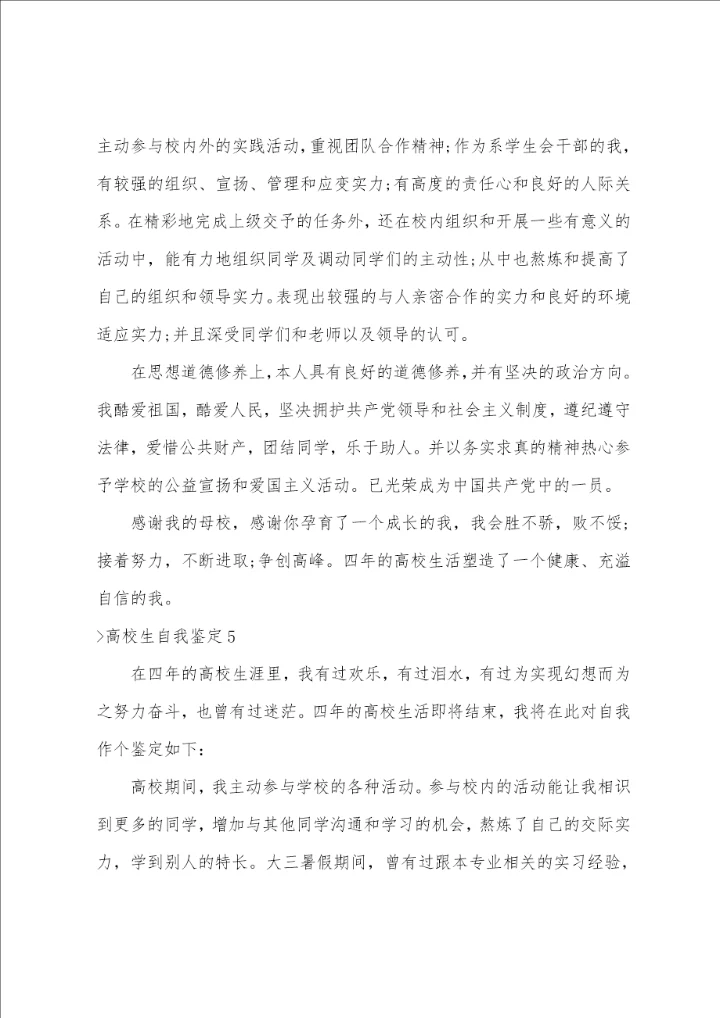 主动参与校内外的实践活动，重视团队合作精神；作为系学生会干部的我，有较强的组织、宣扬、管理和应变实力；有高度的责任心和良好的人际关系。在精彩地完成上级交予的任务外，还在校内组织和开展一些有意义的活动中，能有力地组织同学及调动同学们的主动性；从中也熬炼和提高了自己的组织和领导实力。表现出较强的与人亲密合作的实力和良好的环境适应实力；并且深受同学们和老师以及领导的认可。

在思想道德修养上，本人具有良好的道德修养，并有坚决的政治方向。我酷爱祖国，酷爱人民，坚决拥护共产党领导和社会主义制度，遵纪遵守法律，爱惜公共财产，团结同学，乐于助人。并以务实求真的精神热心参予学校的公益宣扬和爱国主义活动。已光荣成为中国共产党中的一员。

感谢我的母校，感谢你孕育了一个成长的我，我会胜不骄，败不馁；接着努力，不断进取；争创高峰。四年的高校生活塑造了一个健康、充溢自信的我。

>高校生自我鉴定5

在四年的高校生涯里，我有过欢乐，有过泪水，有过为实现幻想而为之努力奋斗，也曾有过迷茫。四年的高校生活即将结束，我将在此对自我作个鉴定如下：

高校期间，我主动参与学校的各种活动。参与校内的活动能让我相识到更多的同学，增加与其他同学沟通和学习的机会，熬炼了自己的交际实力，学到别人的特长。大三暑假期间，曾有过跟本专业相关的实习经验，